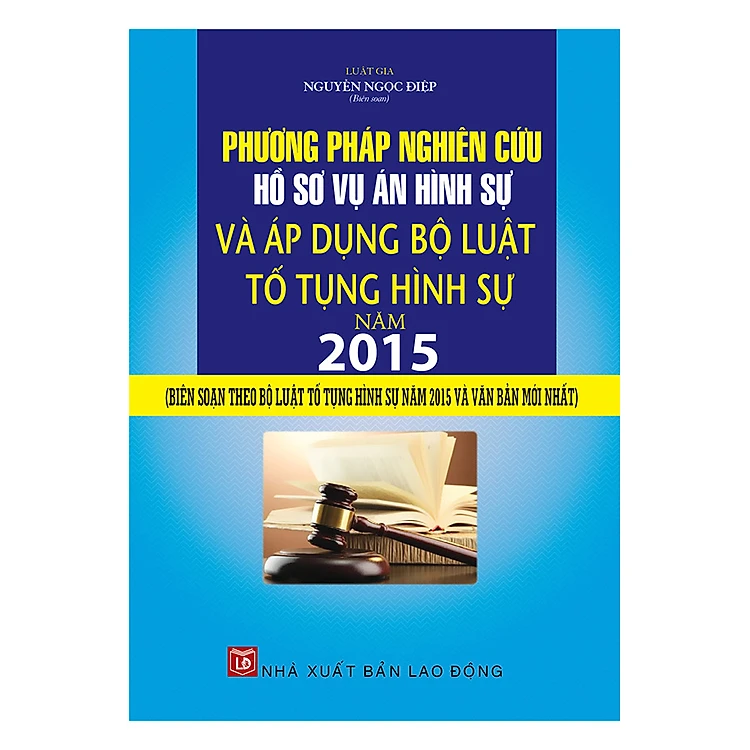 LUẬT GIA
NGUYỄN NGỌC ĐIỆP
(Biên soạn)

PHƯƠNG PHÁP NGHIÊN CỨU
HỒ SƠ VỤ ÁN HÌNH SỰ
VÀ ÁP DỤNG BỘ LUẬT
TỐ TỤNG HÌNH SỰ
NĂM
2015

(BIÊN SOẠN THEO BỘ LUẬT TỐ TỤNG HÌNH SỰ NĂM 2015 VÀ VĂN BẢN MỚI NHẤT)

LĐ
NHÀ XUẤT BẢN LAO ĐỘNG